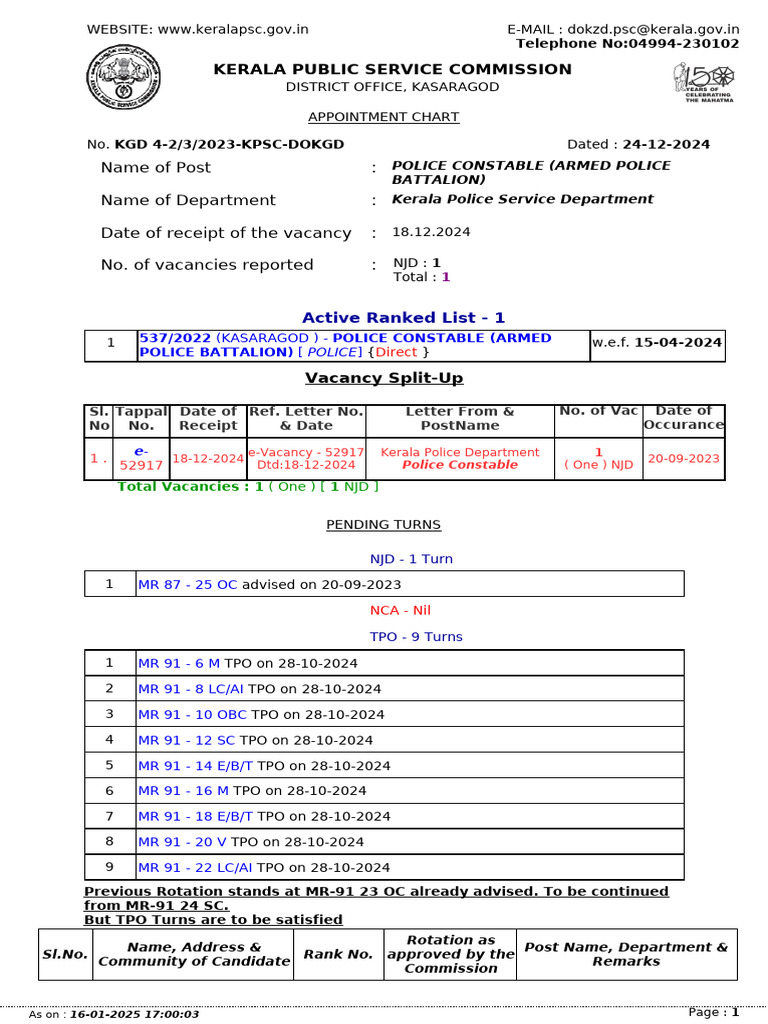 WEBSITE: www.keralapsc.gov.in

E-MAIL : dokzd.psc@kerala.gov.in
Telephone No:04994-230102

KERALA PUBLIC SERVICE COMMISSION
DISTRICT OFFICE, KASARAGOD

150 YEARS OF CELEBRATING THE MAHATMA

APPOINTMENT CHART

No. KGD 4-2/3/2023-KPSC-DOKGD

Dated : 24-12-2024

Name of Post : POLICE CONSTABLE (ARMED POLICE BATTALION)

Name of Department : Kerala Police Service Department

Date of receipt of the vacancy : 18.12.2024

No. of vacancies reported : NJD : 1
Total : 1

Active Ranked List - 1

| 1 | 537/2022 (KASARAGOD ) - POLICE CONSTABLE (ARMED POLICE BATTALION) [ POLICE] {Direct } | w.e.f. 15-04-2024 |
|---|---|---|

Vacancy Split-Up

| Sl. No | Tappal No. | Date of Receipt | Ref. Letter No. & Date | Letter From & PostName | No. of Vac | Date of Occurance |
|---|---|---|---|---|---|---|
| 1 . | e-52917 | 18-12-2024 | e-Vacancy - 52917 Dtd:18-12-2024 | Kerala Police Department Police Constable | 1 ( One ) NJD | 20-09-2023 |

Total Vacancies : 1 ( One ) [ 1 NJD ]

PENDING TURNS

NJD - 1 Turn

| 1 | MR 87 - 25 OC advised on 20-09-2023 |
|---|---|

NCA - Nil

TPO - 9 Turns

| 1 | MR 91 - 6 M TPO on 28-10-2024 |
|---|---|
| 2 | MR 91 - 8 LC/AI TPO on 28-10-2024 |
| 3 | MR 91 - 10 OBC TPO on 28-10-2024 |
| 4 | MR 91 - 12 SC TPO on 28-10-2024 |
| 5 | MR 91 - 14 E/B/T TPO on 28-10-2024 |
| 6 | MR 91 - 16 M TPO on 28-10-2024 |
| 7 | MR 91 - 18 E/B/T TPO on 28-10-2024 |
| 8 | MR 91 - 20 V TPO on 28-10-2024 |
| 9 | MR 91 - 22 LC/AI TPO on 28-10-2024 |

Previous Rotation stands at MR-91 23 OC already advised. To be continued from MR-91 24 SC.
But TPO Turns are to be satisfied

| Sl.No. | Name, Address & Community of Candidate | Rank No. | Rotation as approved by the Commission | Post Name, Department & Remarks |
|---|---|---|---|---|

As on : 16-01-2025 17:00:03

Page : 1